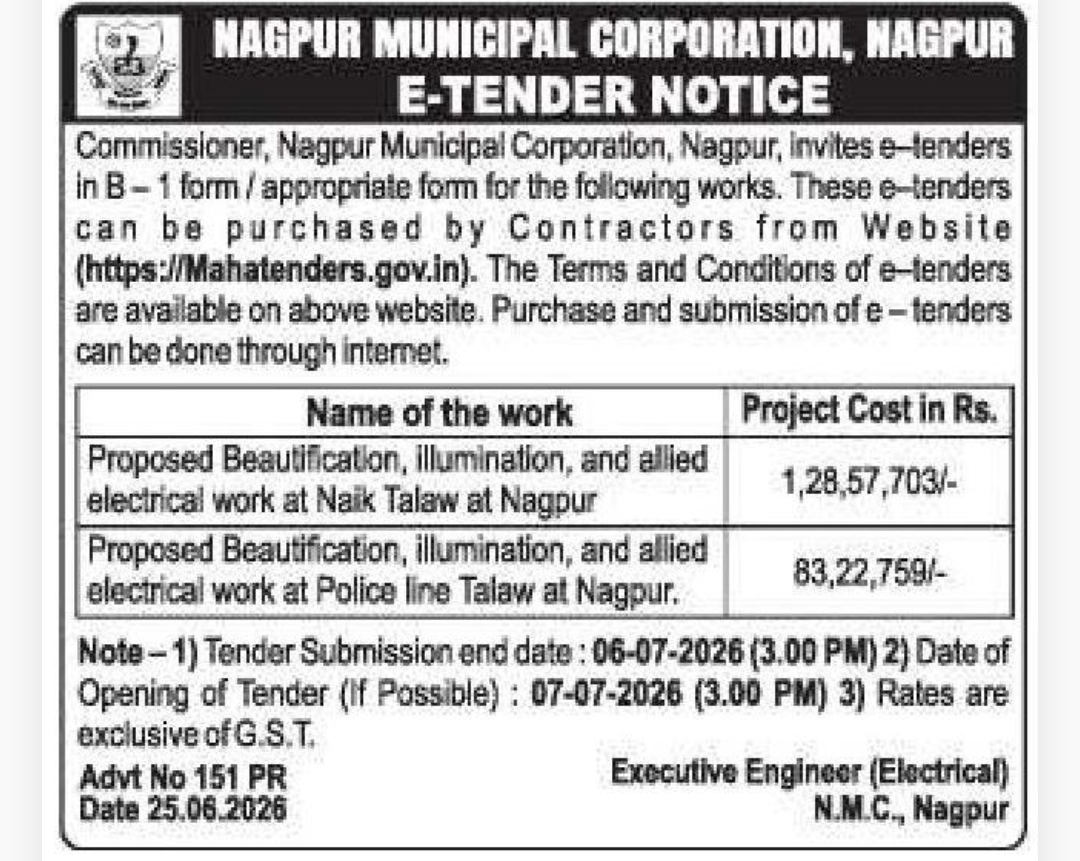 NAGPUR MUNICIPAL CORPORATION, NAGPUR
E-TENDER NOTICE

Commissioner, Nagpur Municipal Corporation, Nagpur, invites e–tenders in B – 1 form / appropriate form for the following works. These e–tenders can be purchased by Contractors from Website (https://Mahatenders.gov.in). The Terms and Conditions of e–tenders are available on above website. Purchase and submission of e – tenders can be done through internet.

| Name of the work | Project Cost in Rs. |
|---|---|
| Proposed Beautification, illumination, and allied electrical work at Naik Talaw at Nagpur | 1,28,57,703/- |
| Proposed Beautification, illumination, and allied electrical work at Police line Talaw at Nagpur. | 83,22,759/- |

Note – 1) Tender Submission end date : 06-07-2026 (3.00 PM) 2) Date of Opening of Tender (If Possible) : 07-07-2026 (3.00 PM) 3) Rates are exclusive of G.S.T.

Advt No 151 PR
Date 25.06.2026

Executive Engineer (Electrical)
N.M.C., Nagpur